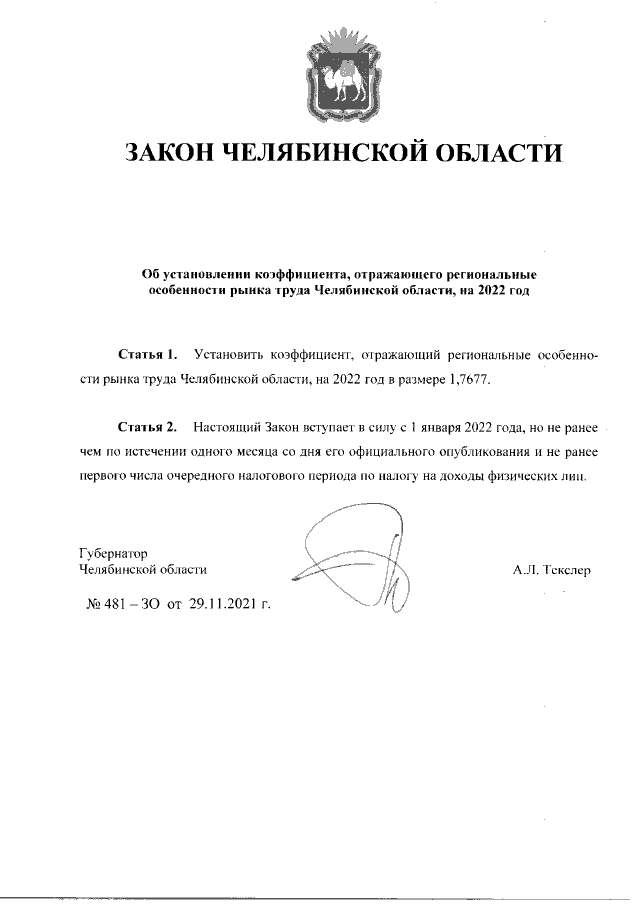 ЗАКОН ЧЕЛЯБИНСКОЙ ОБЛАСТИ

Об установлении коэффициента, отражающего региональные особенности рынка труда Челябинской области, на 2022 год

Статья 1. Установить коэффициент, отражающий региональные особенности рынка труда Челябинской области, на 2022 год в размере 1,7677.

Статья 2. Настоящий Закон вступает в силу с 1 января 2022 года, но не ранее чем по истечении одного месяца со дня его официального опубликования и не ранее первого числа очередного налогового периода по налогу на доходы физических лиц.

Губернатор
Челябинской области

А.Л. Текслер

№ 481 – ЗО от 29.11.2021 г.